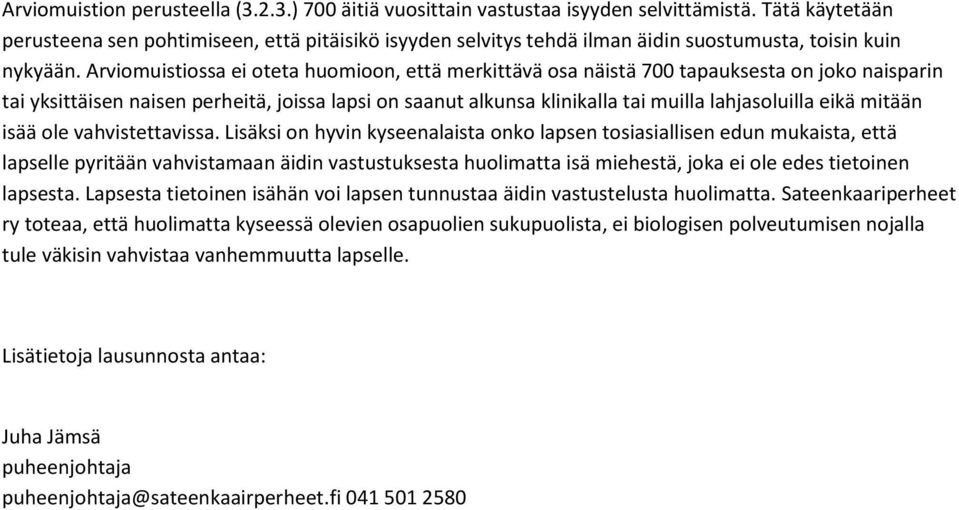 Arviomuistion perusteella (3.2.3.) 700 äitiä vuosittain vastustaa isyyden selvittämistä. Tätä käytetään perusteena sen pohtimiseen, että pitäisikö isyyden selvitys tehdä ilman äidin suostumusta, toisin kuin nykyään. Arviomuistiossa ei oteta huomioon, että merkittävä osa näistä 700 tapauksesta on joko naisparin tai yksittäisen naisen perheitä, joissa lapsi on saanut alkunsa klinikalla tai muilla lahjasoluilla eikä mitään isää ole vahvistettavissa. Lisäksi on hyvin kyseenalaista onko lapsen tosiasiallisen edun mukaista, että lapselle pyritään vahvistamaan äidin vastustuksesta huolimatta isä miehestä, joka ei ole edes tietoinen lapsesta. Lapsesta tietoinen isähän voi lapsen tunnustaa äidin vastustelusta huolimatta. Sateenkaariperheet ry toteaa, että huolimatta kyseessä olevien osapuolien sukupuolista, ei biologisen polveutumisen nojalla tule väkisin vahvistaa vanhemmuutta lapselle.

Lisätietoja lausunnosta antaa:

Juha Jämsä
puheenjohtaja
puheenjohtaja@sateenkaairperheet.fi 041 501 2580